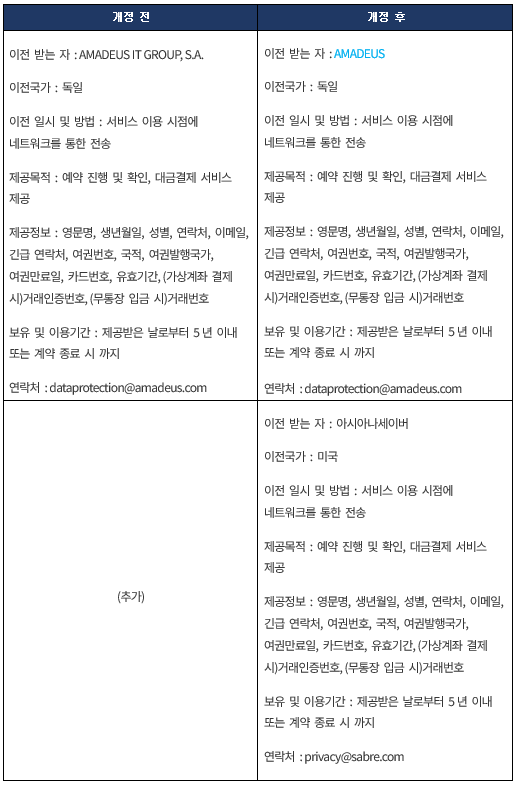 | 개정 전 | 개정 후 |
|---|---|
| 이전 받는 자 : AMADEUS IT GROUP, S.A.<br><br>이전국가 : 독일<br><br>이전 일시 및 방법 : 서비스 이용 시점에 네트워크를 통한 전송<br><br>제공목적 : 예약 진행 및 확인, 대금결제 서비스 제공<br><br>제공정보 : 영문명, 생년월일, 성별, 연락처, 이메일, 긴급 연락처, 여권번호, 국적, 여권발행국가, 여권만료일, 카드번호, 유효기간, (가상계좌 결제 시)거래인증번호, (무통장 입금 시)거래번호<br><br>보유 및 이용기간 : 제공받은 날로부터 5 년 이내 또는 계약 종료 시 까지<br><br>연락처 : dataprotection@amadeus.com | 이전 받는 자 : AMADEUS<br><br>이전국가 : 독일<br><br>이전 일시 및 방법 : 서비스 이용 시점에 네트워크를 통한 전송<br><br>제공목적 : 예약 진행 및 확인, 대금결제 서비스 제공<br><br>제공정보 : 영문명, 생년월일, 성별, 연락처, 이메일, 긴급 연락처, 여권번호, 국적, 여권발행국가, 여권만료일, 카드번호, 유효기간, (가상계좌 결제 시)거래인증번호, (무통장 입금 시)거래번호<br><br>보유 및 이용기간 : 제공받은 날로부터 5 년 이내 또는 계약 종료 시 까지<br><br>연락처 : dataprotection@amadeus.com |
| (추가) | 이전 받는 자 : 아시아나세이버<br><br>이전국가 : 미국<br><br>이전 일시 및 방법 : 서비스 이용 시점에 네트워크를 통한 전송<br><br>제공목적 : 예약 진행 및 확인, 대금결제 서비스 제공<br><br>제공정보 : 영문명, 생년월일, 성별, 연락처, 이메일, 긴급 연락처, 여권번호, 국적, 여권발행국가, 여권만료일, 카드번호, 유효기간, (가상계좌 결제 시)거래인증번호, (무통장 입금 시)거래번호<br><br>보유 및 이용기간 : 제공받은 날로부터 5 년 이내 또는 계약 종료 시 까지<br><br>연락처 : privacy@sabre.com |